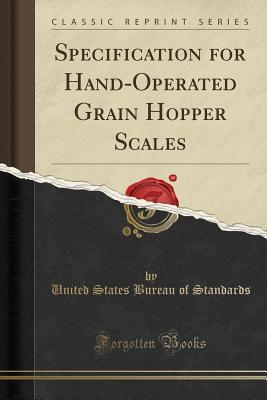 CLASSIC REPRINT SERIES

SPECIFICATION FOR HAND-OPERATED GRAIN HOPPER SCALES

by

United States Bureau of Standards

Forgotten Books